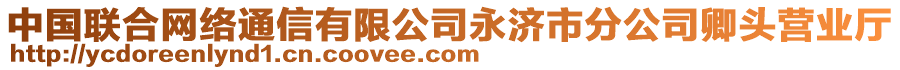 中国联合网络通信有限公司永济市分公司卿头营业厅
http://ycdoreenlynd1.cn.coovee.com